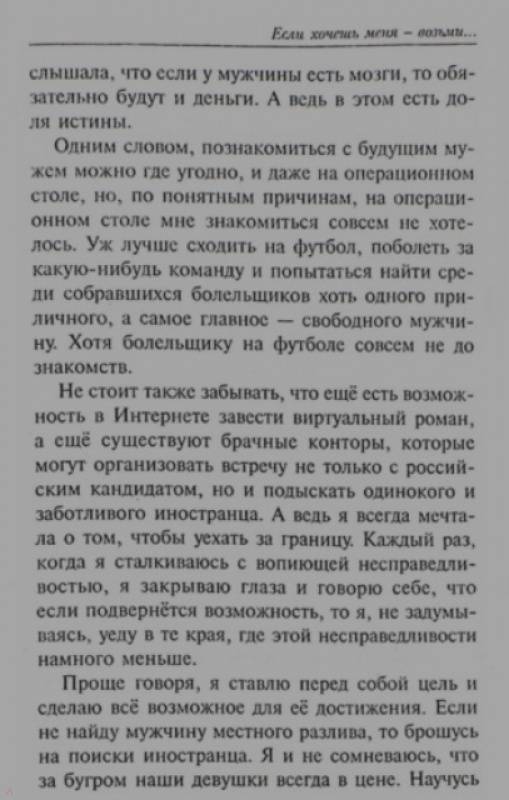 Если хочешь меня – возьми...

слышала, что если у мужчины есть мозги, то обязательно будут и деньги. А ведь в этом есть доля истины.

Одним словом, познакомиться с будущим мужем можно где угодно, и даже на операционном столе, но, по понятным причинам, на операционном столе мне знакомиться совсем не хотелось. Уж лучше сходить на футбол, поболеть за какую-нибудь команду и попытаться найти среди собравшихся болельщиков хоть одного приличного, а самое главное — свободного мужчину. Хотя болельщику на футболе совсем не до знакомств.

Не стоит также забывать, что ещё есть возможность в Интернете завести виртуальный роман, а ещё существуют брачные конторы, которые могут организовать встречу не только с российским кандидатом, но и подыскать одинокого и заботливого иностранца. А ведь я всегда мечтала о том, чтобы уехать за границу. Каждый раз, когда я сталкиваюсь с вопиющей несправедливостью, я закрываю глаза и говорю себе, что если подвернётся возможность, то я, не задумываясь, уеду в те края, где этой несправедливости намного меньше.

Проще говоря, я ставлю перед собой цель и сделаю всё возможное для её достижения. Если не найду мужчину местного разлива, то брошусь на поиски иностранца. Я и не сомневаюсь, что за бугром наши девушки всегда в цене. Научусь